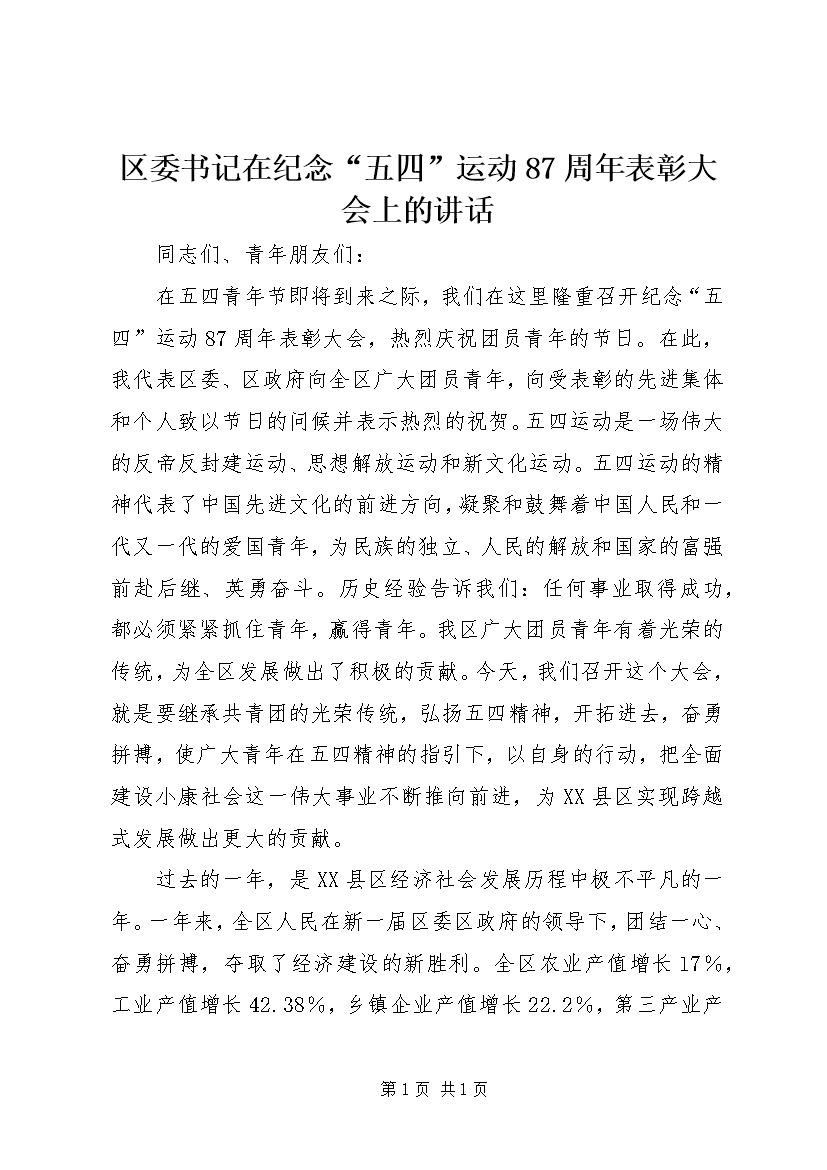 区委书记在纪念“五四”运动87周年表彰大会上的讲话

同志们、青年朋友们：

在五四青年节即将到来之际，我们在这里隆重召开纪念“五四”运动87周年表彰大会，热烈庆祝团员青年的节日。在此，我代表区委、区政府向全区广大团员青年，向受表彰的先进集体和个人致以节日的问候并表示热烈的祝贺。五四运动是一场伟大的反帝反封建运动、思想解放运动和新文化运动。五四运动的精神代表了中国先进文化的前进方向，凝聚和鼓舞着中国人民和一代又一代的爱国青年，为民族的独立、人民的解放和国家的富强前赴后继、英勇奋斗。历史经验告诉我们：任何事业取得成功，都必须紧紧抓住青年，赢得青年。我区广大团员青年有着光荣的传统，为全区发展做出了积极的贡献。今天，我们召开这个大会，就是要继承共青团的光荣传统，弘扬五四精神，开拓进去，奋勇拼搏，使广大青年在五四精神的指引下，以自身的行动，把全面建设小康社会这一伟大事业不断推向前进，为XX县区实现跨越式发展做出更大的贡献。

过去的一年，是XX县区经济社会发展历程中极不平凡的一年。一年来，全区人民在新一届区委区政府的领导下，团结一心、奋勇拼搏，夺取了经济建设的新胜利。全区农业产值增长17%，工业产值增长42.38%，乡镇企业产值增长22.2%，第三产业产

第1页 共1页